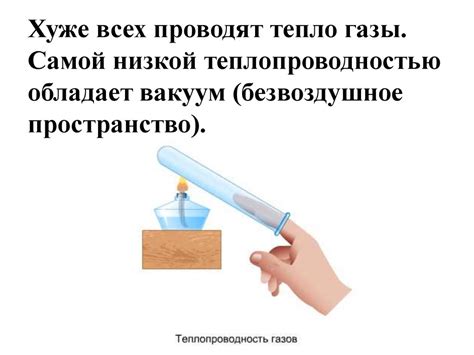 Хуже всех проводят тепло газы. Самой низкой теплопроводностью обладает вакуум (безвоздушное пространство).

Теплопроводность газов